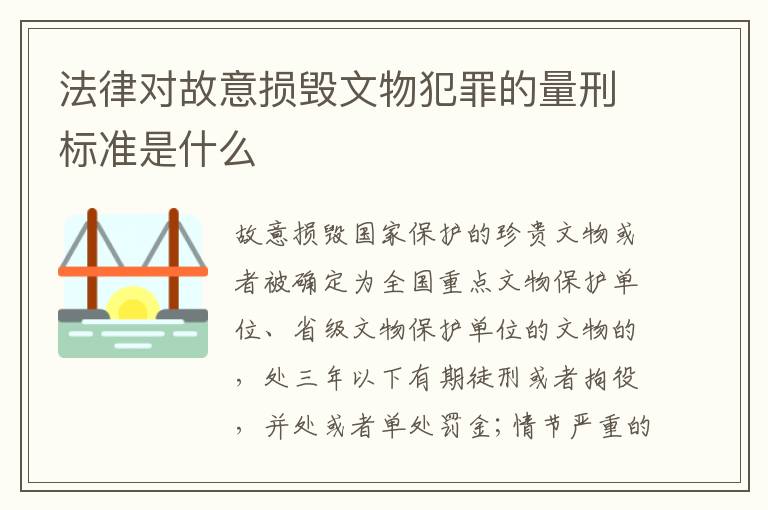 法律对故意损毁文物犯罪的量刑标准是什么

故意损毁国家保护的珍贵文物或者被确定为全国重点文物保护单位、省级文物保护单位的文物的，处三年以下有期徒刑或者拘役，并处或者单处罚金；情节严重的